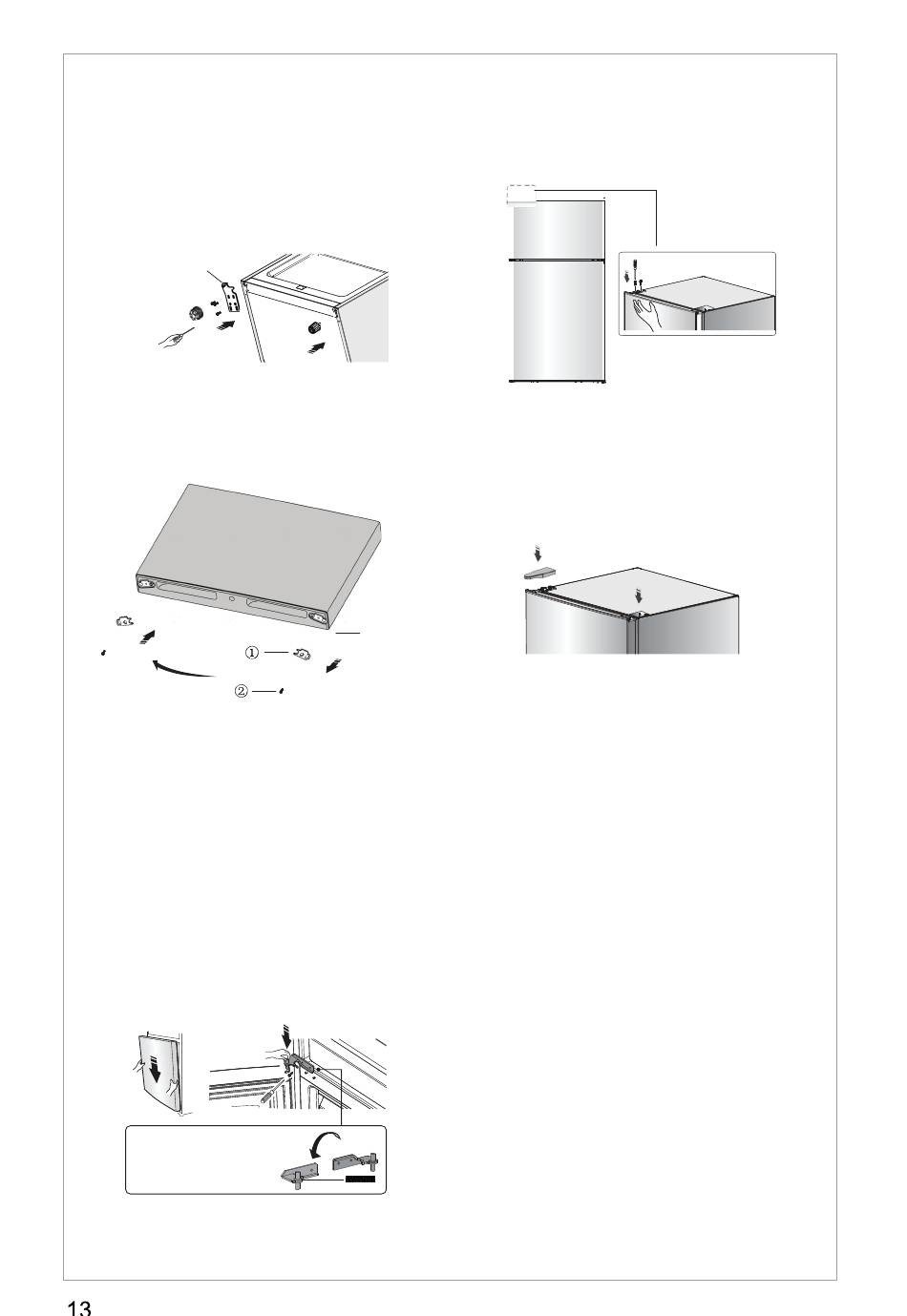 ①

②

13